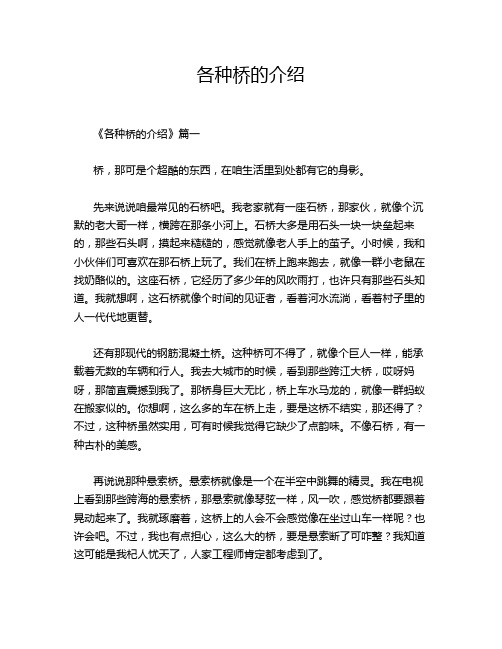 各种桥的介绍

《各种桥的介绍》篇一

桥，那可是个超酷的东西，在咱生活里到处都有它的身影。

先来说说咱最常见的石桥吧。我老家就有一座石桥，那家伙，就像个沉默的老大哥一样，横跨在那条小河上。石桥大多是用石头一块一块垒起来的，那些石头啊，摸起来糙糙的，感觉就像老人手上的茧子。小时候，我和小伙伴们可喜欢在那石桥上玩了。我们在桥上跑来跑去，就像一群小老鼠在找奶酪似的。这座石桥，它经历了多少年的风吹雨打，也许只有那些石头知道。我就想啊，这石桥就像个时间的见证者，看着河水流淌，看着村子里的人一代代地更替。

还有那现代的钢筋混凝土桥。这种桥可不得了，就像个巨人一样，能承载着无数的车辆和行人。我去大城市的时候，看到那些跨江大桥，哎呀妈呀，那简直震撼到我了。那桥身巨大无比，桥上车水马龙的，就像一群蚂蚁在搬家似的。你想啊，这么多的车在桥上走，要是这桥不结实，那还得了？不过，这种桥虽然实用，可有时候我觉得它缺少了点韵味。不像石桥，有一种古朴的美感。

再说说那种悬索桥。悬索桥就像是一个在半空中跳舞的精灵。我在电视上看到那些跨海的悬索桥，那悬索就像琴弦一样，风一吹，感觉桥都要跟着晃动起来了。我就琢磨着，这桥上的人会不会感觉像在坐过山车一样呢？也许会吧。不过，我也有点担心，这么大的桥，要是悬索断了可咋整？我知道这可能是我杞人忧天了，人家工程师肯定都考虑到了。